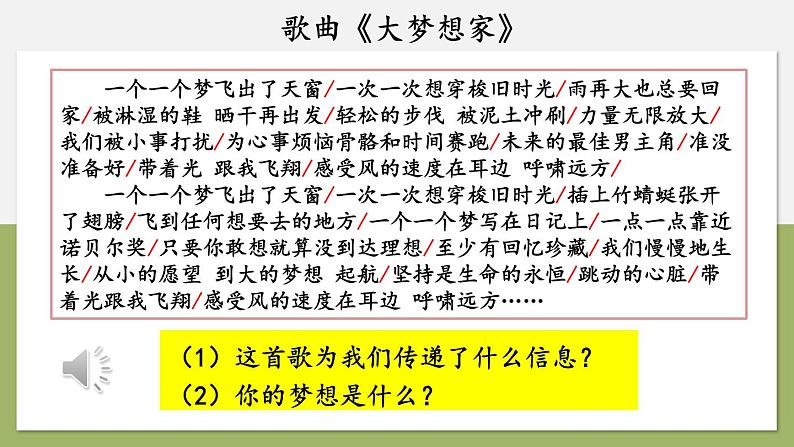 歌曲《大梦想家》

一个一个梦飞出了天窗/一次一次想穿梭旧时光/雨再大也总要回家/被淋湿的鞋 晒干再出发/轻松的步伐 被泥土冲刷/力量无限放大/我们被小事打扰/为心事烦恼骨骼和时间赛跑/未来的最佳男主角/准没准备好/带着光 跟我飞翔/感受风的速度在耳边 呼啸远方/

一个一个梦飞出了天窗/一次一次想穿梭旧时光/插上竹蜻蜓张开了翅膀/飞到任何想要去的地方/一个一个梦写在日记上/一点一点靠近诺贝尔奖/只要你敢想就算没到达理想/至少有回忆珍藏/我们慢慢地生长/从小的愿望 到大的梦想 起航/坚持是生命的永恒/跳动的心脏/带着光跟我飞翔/感受风的速度在耳边 呼啸远方……

（1）这首歌为我们传递了什么信息？
（2）你的梦想是什么？